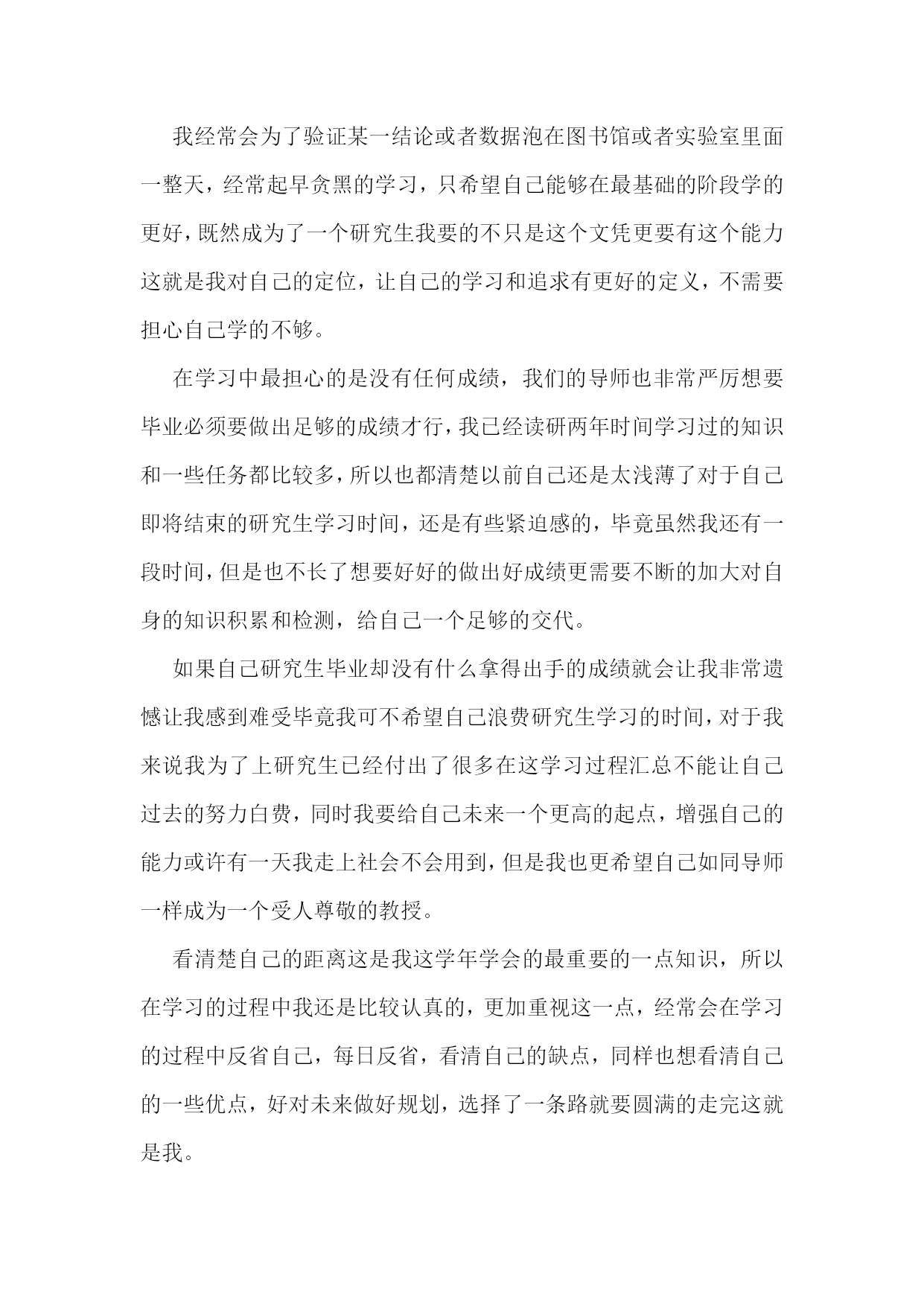 我经常会为了验证某一结论或者数据泡在图书馆或者实验室里面一整天，经常起早贪黑的学习，只希望自己能够在最基础的阶段学的更好，既然成为了一个研究生我要的不只是这个文凭更要有这个能力这就是我对自己的定位，让自己的学习和追求有更好的定义，不需要担心自己学的不够。

在学习中最担心的是没有任何成绩，我们的导师也非常严厉想要毕业必须要做出足够的成绩才行，我已经读研两年时间学习过的知识和一些任务都比较多，所以也都清楚以前自己还是太浅薄了对于自己即将结束的研究生学习时间，还是有些紧迫感的，毕竟虽然我还有一段时间，但是也不长了想要好好的做出好成绩更需要不断的加大对自身的知识积累和检测，给自己一个足够的交代。

如果自己研究生毕业却没有什么拿得出手的成绩就会让我非常遗憾让我感到难受毕竟我可不希望自己浪费研究生学习的时间，对于我来说我为了上研究生已经付出了很多在这学习过程汇总不能让自己过去的努力白费，同时我要给自己未来一个更高的起点，增强自己的能力或许有一天我走上社会不会用到，但是我也更希望自己如同导师一样成为一个受人尊敬的教授。

看清楚自己的距离这是我这学年学会的最重要的一点知识，所以在学习的过程中我还是比较认真的，更加重视这一点，经常会在学习的过程中反省自己，每日反省，看清自己的缺点，同样也想看清自己的一些优点，好对未来做好规划，选择了一条路就要圆满的走完这就是我。